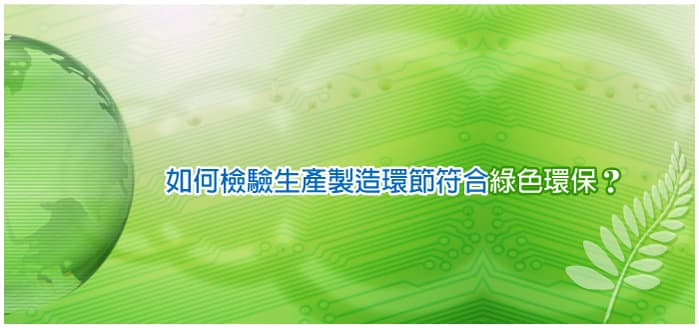 如何檢驗生產製造環節符合綠色環保？